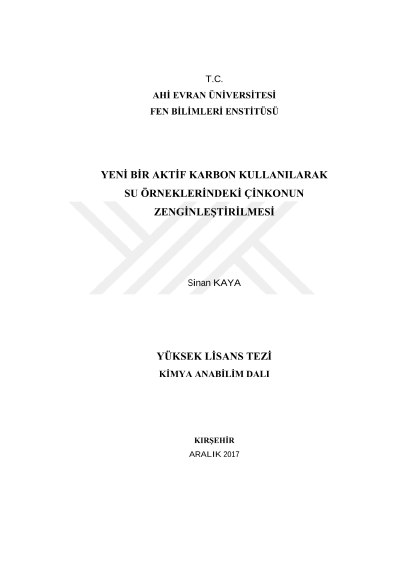 T.C.
AHİ EVRAN ÜNİVERSİTESİ
FEN BİLİMLERİ ENSTİTÜSÜ

YENİ BİR AKTİF KARBON KULLANILARAK
SU ÖRNEKLERİNDEKİ ÇİNKONUN
ZENGİNLEŞTİRİLMESİ

Sinan KAYA

YÜKSEK LİSANS TEZİ
KİMYA ANABİLİM DALI

KIRŞEHİR
ARALIK 2017